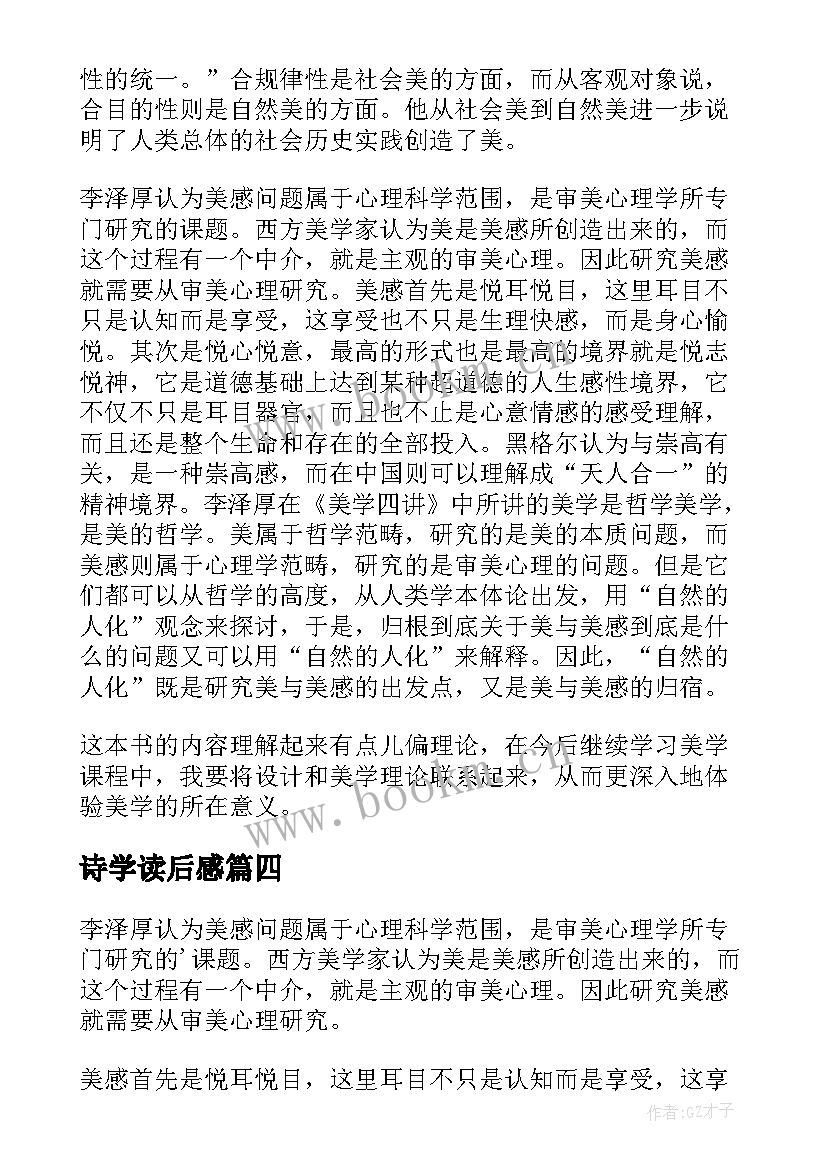 性的统一。”合规律性是社会美的方面，而从客观对象说，合目的性则是自然美的方面。他从社会美到自然美进一步说明了人类总体的社会历史实践创造了美。

李泽厚认为美感问题属于心理科学范围，是审美心理学所专门研究的课题。西方美学家认为美是美感所创造出来的，而这个过程有一个中介，就是主观的审美心理。因此研究美感就需要从审美心理研究。美感首先是悦耳悦目，这里耳目不只是认知而是享受，这享受也不只是生理快感，而是身心愉悦。其次是悦心悦意，最高的形式也是最高的境界就是悦志悦神，它是道德基础上达到某种超道德的人生感性境界，它不仅不只是耳目器官，而且也不止是心意情感的感受理解，而且还是整个生命和存在的全部投入。黑格尔认为与崇高有关，是一种崇高感，而在中国则可以理解成“天人合一”的精神境界。李泽厚在《美学四讲》中所讲的美学是哲学美学，是美的哲学。美属于哲学范畴，研究的是美的本质问题，而美感则属于心理学范畴，研究的是审美心理的问题。但是它们都可以从哲学的高度，从人类学本体论出发，用“自然的人化”观念来探讨，于是，归根到底关于美与美感到底是什么的问题又可以用“自然的人化”来解释。因此，“自然的人化”既是研究美与美感的出发点，又是美与美感的归宿。

这本书的内容理解起来有点儿偏理论，在今后继续学习美学课程中，我要将设计和美学理论联系起来，从而更深入地体验美学的所在意义。

www.bookm.cn

诗学读后感篇四

李泽厚认为美感问题属于心理科学范围，是审美心理学所专门研究的’课题。西方美学家认为美是美感所创造出来的，而这个过程有一个中介，就是主观的审美心理。因此研究美感就需要从审美心理研究。

美感首先是悦耳悦目，这里耳目不只是认知而是享受，这享

作者:GZ才子